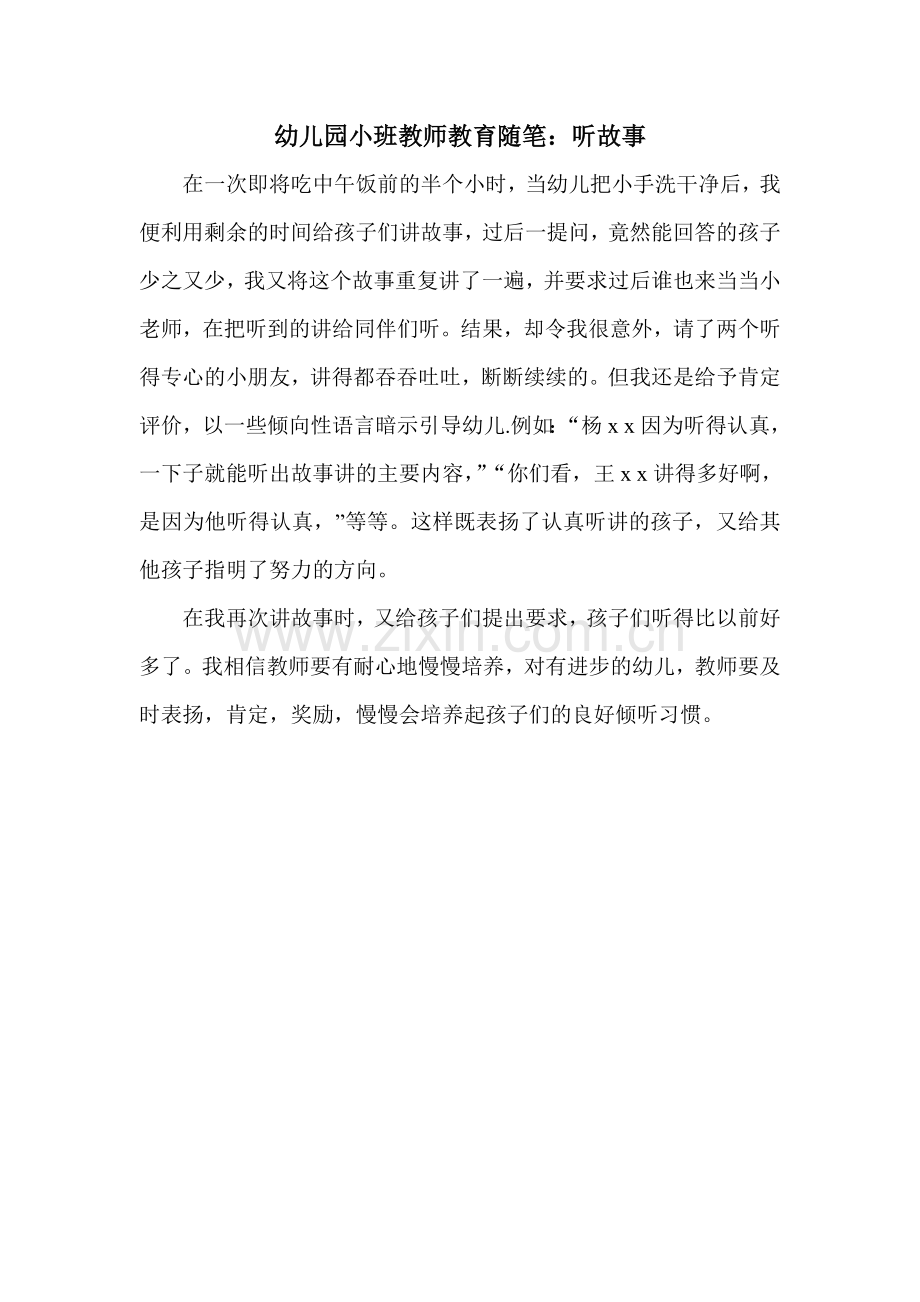 幼儿园小班教师教育随笔：听故事

在一次即将吃中午饭前的半个小时，当幼儿把小手洗干净后，我便利用剩余的时间给孩子们讲故事，过后一提问，竟然能回答的孩子少之又少，我又将这个故事重复讲了一遍，并要求过后谁也来当当小老师，在把听到的讲给同伴们听。结果，却令我很意外，请了两个听得专心的小朋友，讲得都吞吞吐吐，断断续续的。但我还是给予肯定评价，以一些倾向性语言暗示引导幼儿.例如:“杨 x x 因为听得认真，一下子就能听出故事讲的主要内容，”“你们看，王 x x 讲得多好啊，是因为他听得认真，”等等。这样既表扬了认真听讲的孩子，又给其他孩子指明了努力的方向。

在我再次讲故事时，又给孩子们提出要求，孩子们听得比以前好多了。我相信教师要有耐心地慢慢培养，对有进步的幼儿，教师要及时表扬，肯定，奖励，慢慢会培养起孩子们的良好倾听习惯。

www.zixin.com.cn